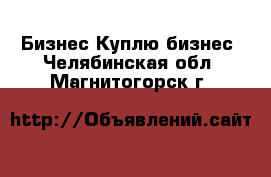 Бизнес Куплю бизнес Челябинская обл Магнитогорск г

http://Объявлений.сайт